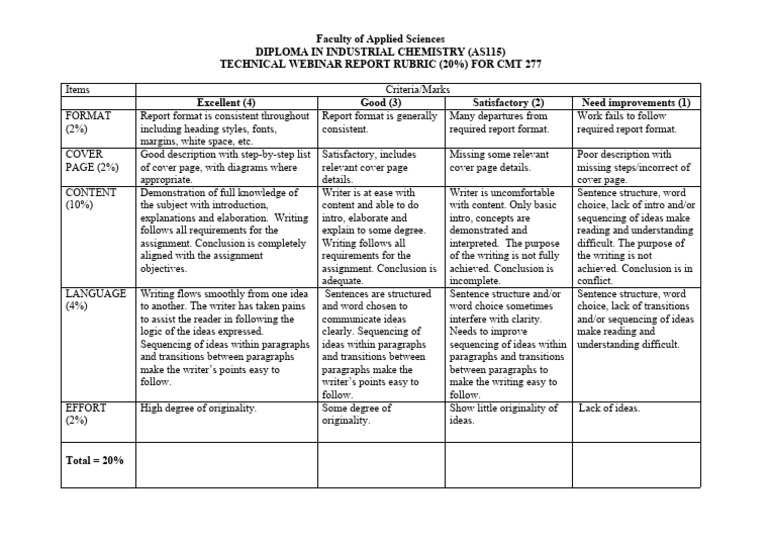 Faculty of Applied Sciences
DIPLOMA IN INDUSTRIAL CHEMISTRY (AS115)
TECHNICAL WEBINAR REPORT RUBRIC (20%) FOR CMT 277

| Items | Criteria/Marks | | | |
|---|---|---|---|---|
| | Excellent (4) | Good (3) | Satisfactory (2) | Need improvements (1) |
| FORMAT (2%) | Report format is consistent throughout including heading styles, fonts, margins, white space, etc. | Report format is generally consistent. | Many departures from required report format. | Work fails to follow required report format. |
| COVER PAGE (2%) | Good description with step-by-step list of cover page, with diagrams where appropriate. | Satisfactory, includes relevant cover page details. | Missing some relevant cover page details. | Poor description with missing steps/incorrect of cover page. |
| CONTENT (10%) | Demonstration of full knowledge of the subject with introduction, explanations and elaboration. Writing follows all requirements for the assignment. Conclusion is completely aligned with the assignment objectives. | Writer is at ease with content and able to do intro, elaborate and explain to some degree. Writing follows all requirements for the assignment. Conclusion is adequate. | Writer is uncomfortable with content. Only basic intro, concepts are demonstrated and interpreted. The purpose of the writing is not fully achieved. Conclusion is incomplete. | Sentence structure, word choice, lack of intro and/or sequencing of ideas make reading and understanding difficult. The purpose of the writing is not achieved. Conclusion is in conflict. |
| LANGUAGE (4%) | Writing flows smoothly from one idea to another. The writer has taken pains to assist the reader in following the logic of the ideas expressed. Sequencing of ideas within paragraphs and transitions between paragraphs make the writer's points easy to follow. | Sentences are structured and word chosen to communicate ideas clearly. Sequencing of ideas within paragraphs and transitions between paragraphs make the writer's points easy to follow. | Sentence structure and/or word choice sometimes interfere with clarity. Needs to improve sequencing of ideas within paragraphs and transitions between paragraphs to make the writing easy to follow. | Sentence structure, word choice, lack of transitions and/or sequencing of ideas make reading and understanding difficult. |
| EFFORT (2%) | High degree of originality. | Some degree of originality. | Show little originality of ideas. | Lack of ideas. |
| Total = 20% | | | | |